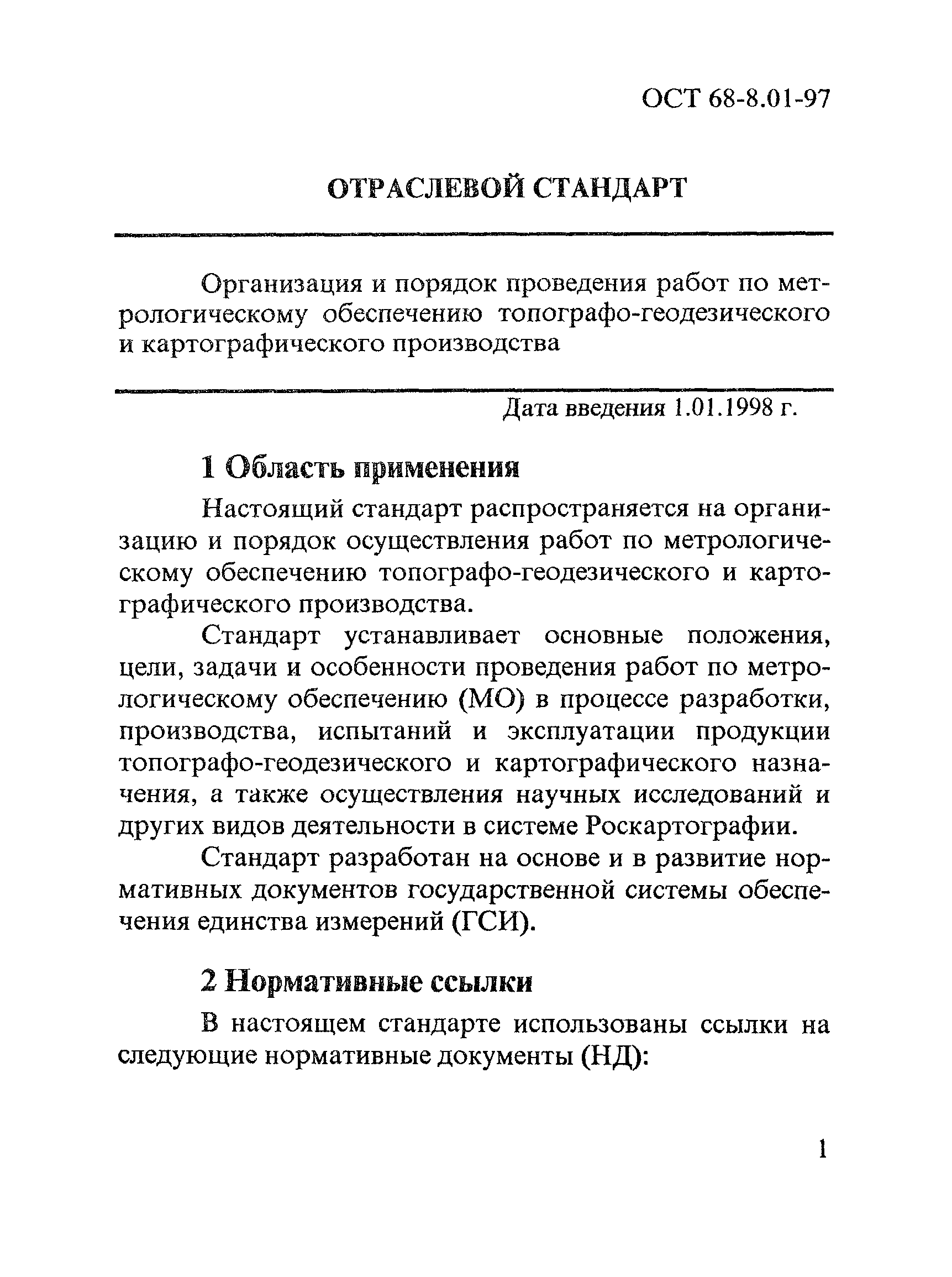 ОСТ 68-8.01-97

ОТРАСЛЕВОЙ СТАНДАРТ

Организация и порядок проведения работ по метрологическому обеспечению топографо-геодезического и картографического производства

Дата введения 1.01.1998 г.

1 Область применения

Настоящий стандарт распространяется на организацию и порядок осуществления работ по метрологическому обеспечению топографо-геодезического и картографического производства.

Стандарт устанавливает основные положения, цели, задачи и особенности проведения работ по метрологическому обеспечению (МО) в процессе разработки, производства, испытаний и эксплуатации продукции топографо-геодезического и картографического назначения, а также осуществления научных исследований и других видов деятельности в системе Роскартографии.

Стандарт разработан на основе и в развитие нормативных документов государственной системы обеспечения единства измерений (ГСИ).

2 Нормативные ссылки

В настоящем стандарте использованы ссылки на следующие нормативные документы (НД):

1